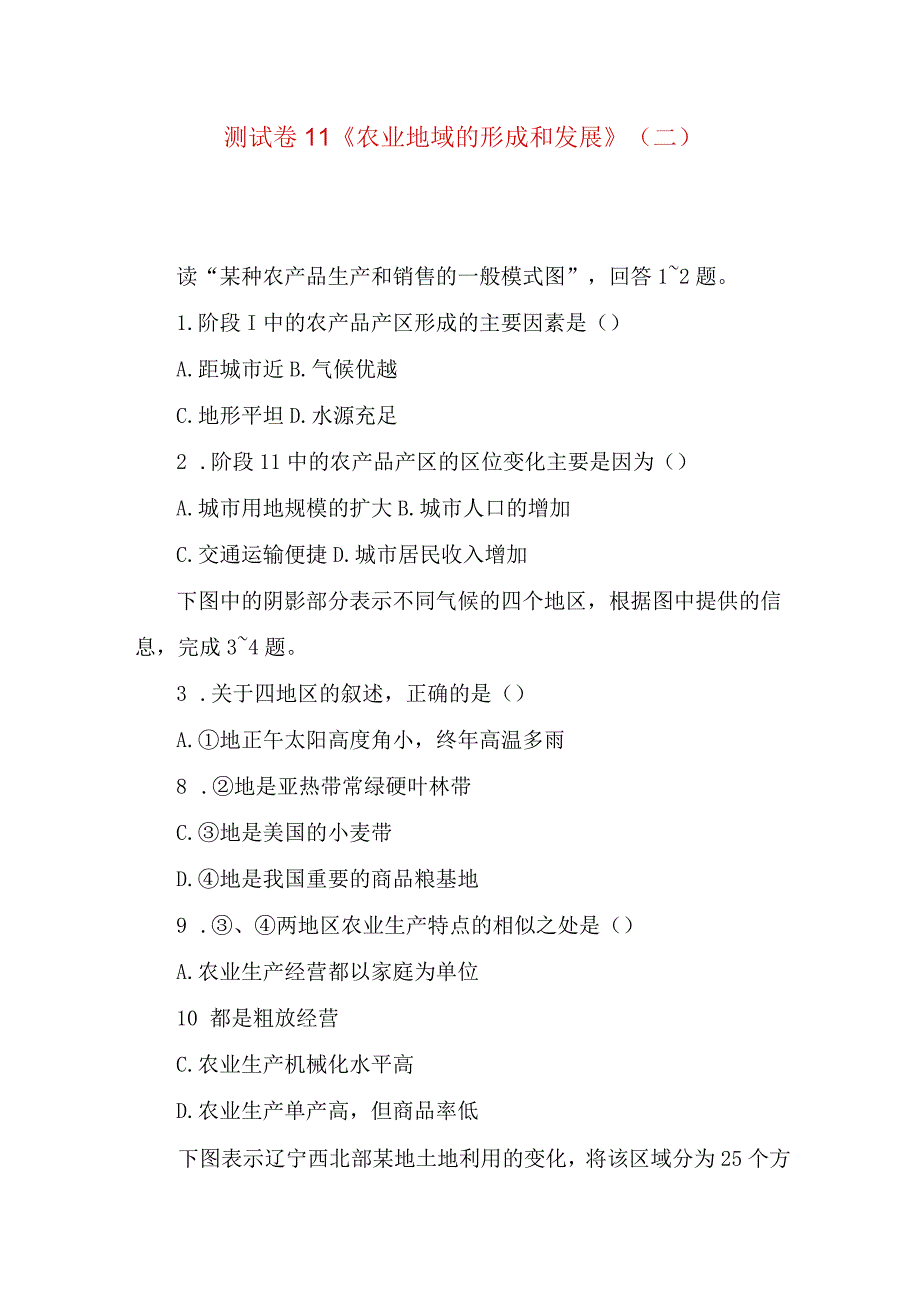 测试卷 11《农业地域的形成和发展》（二）

读“某种农产品生产和销售的一般模式图”，回答 1~2 题。

1.阶段 I 中的农产品产区形成的主要因素是（）

A.距城市近 B.气候优越

C.地形平坦 D.水源充足

2 .阶段 11 中的农产品产区的区位变化主要是因为（）

A.城市用地规模的扩大 B.城市人口的增加

C.交通运输便捷 D.城市居民收入增加

下图中的阴影部分表示不同气候的四个地区，根据图中提供的信息，完成 3~4 题。

3 .关于四地区的叙述，正确的是（）

A.①地正午太阳高度角小，终年高温多雨

8 .②地是亚热带常绿硬叶林带

C.③地是美国的小麦带

D.④地是我国重要的商品粮基地

9 .③、④两地区农业生产特点的相似之处是（）

A.农业生产经营都以家庭为单位

10 都是粗放经营

C.农业生产机械化水平高

D.农业生产单产高，但商品率低

下图表示辽宁西北部某地土地利用的变化，将该区域分为 25 个方